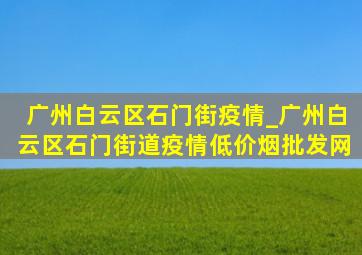 广州白云区石门街疫情_广州白云区石门街道疫情低价烟批发网